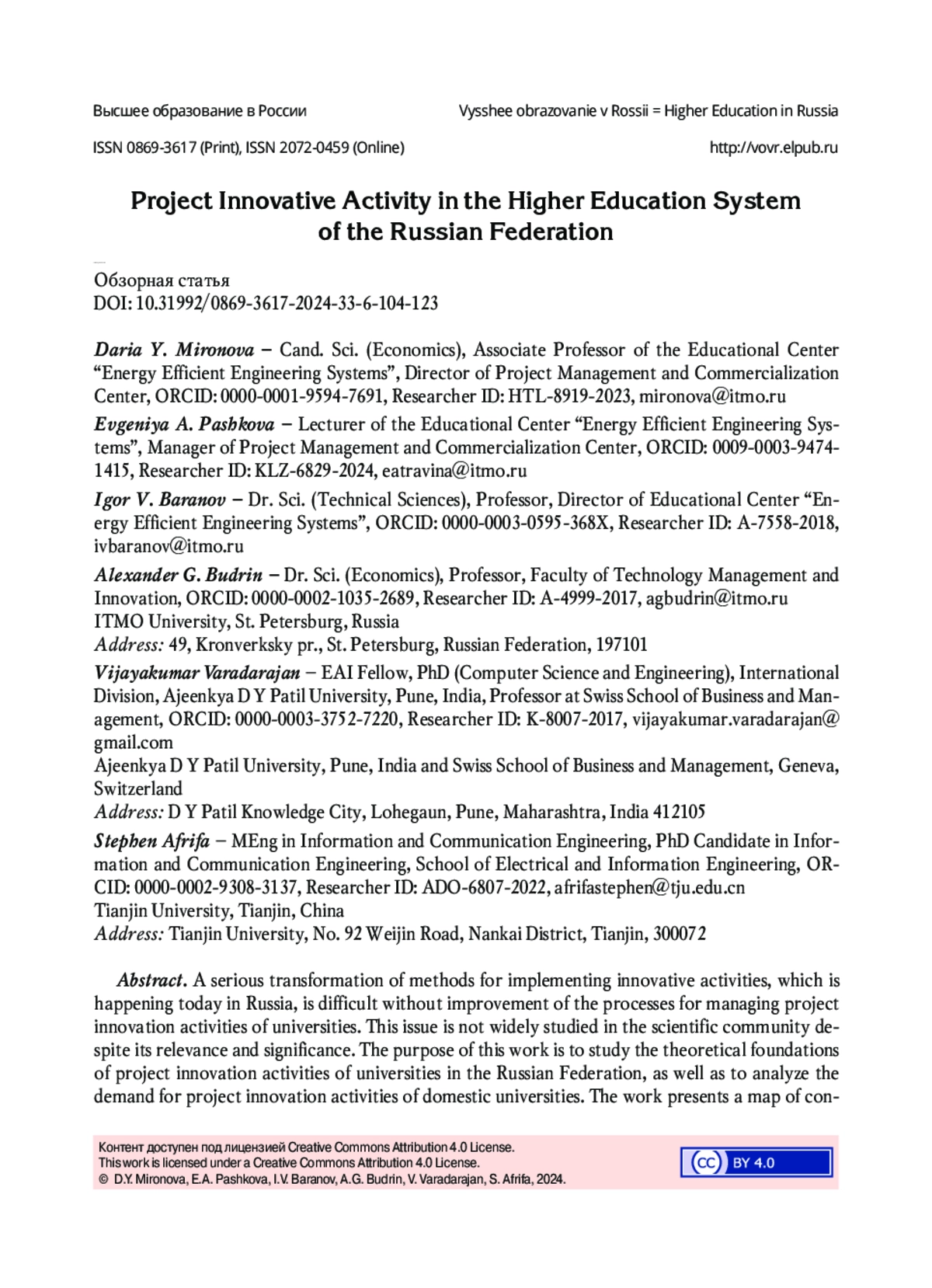 Высшее образование в России

Vysshee obrazovanie v Rossii = Higher Education in Russia

ISSN 0869-3617 (Print), ISSN 2072-0459 (Online)

http://vovr.elpub.ru

Project Innovative Activity in the Higher Education System of the Russian Federation

Обзорная статья
DOI: 10.31992/0869-3617-2024-33-6-104-123

Daria Y. Mironova – Cand. Sci. (Economics), Associate Professor of the Educational Center "Energy Efficient Engineering Systems", Director of Project Management and Commercialization Center, ORCID: 0000-0001-9594-7691, Researcher ID: HTL-8919-2023, mironova@itmo.ru

Evgeniya A. Pashkova – Lecturer of the Educational Center "Energy Efficient Engineering Systems", Manager of Project Management and Commercialization Center, ORCID: 0009-0003-9474-1415, Researcher ID: KLZ-6829-2024, eatravina@itmo.ru

Igor V. Baranov – Dr. Sci. (Technical Sciences), Professor, Director of Educational Center "Energy Efficient Engineering Systems", ORCID: 0000-0003-0595-368X, Researcher ID: A-7558-2018, ivbaranov@itmo.ru

Alexander G. Budrin – Dr. Sci. (Economics), Professor, Faculty of Technology Management and Innovation, ORCID: 0000-0002-1035-2689, Researcher ID: A-4999-2017, agbudrin@itmo.ru
ITMO University, St. Petersburg, Russia
Address: 49, Kronverksky pr., St. Petersburg, Russian Federation, 197101

Vijayakumar Varadarajan – EAI Fellow, PhD (Computer Science and Engineering), International Division, Ajeenkya D Y Patil University, Pune, India, Professor at Swiss School of Business and Management, ORCID: 0000-0003-3752-7220, Researcher ID: K-8007-2017, vijayakumar.varadarajan@gmail.com
Ajeenkya D Y Patil University, Pune, India and Swiss School of Business and Management, Geneva, Switzerland
Address: D Y Patil Knowledge City, Lohegaun, Pune, Maharashtra, India 412105

Stephen Afrifa – MEng in Information and Communication Engineering, PhD Candidate in Information and Communication Engineering, School of Electrical and Information Engineering, ORCID: 0000-0002-9308-3137, Researcher ID: ADO-6807-2022, afrifastephen@tju.edu.cn
Tianjin University, Tianjin, China
Address: Tianjin University, No. 92 Weijin Road, Nankai District, Tianjin, 300072

Abstract. A serious transformation of methods for implementing innovative activities, which is happening today in Russia, is difficult without improvement of the processes for managing project innovation activities of universities. This issue is not widely studied in the scientific community despite its relevance and significance. The purpose of this work is to study the theoretical foundations of project innovation activities of universities in the Russian Federation, as well as to analyze the demand for project innovation activities of domestic universities. The work presents a map of con-

Контент доступен под лицензией Creative Commons Attribution 4.0 License.
This work is licensed under a Creative Commons Attribution 4.0 License.
© D.Y. Mironova, E.A. Pashkova, I.V. Baranov, A.G. Budrin, V. Varadarajan, S. Afrifa, 2024.

CC BY 4.0